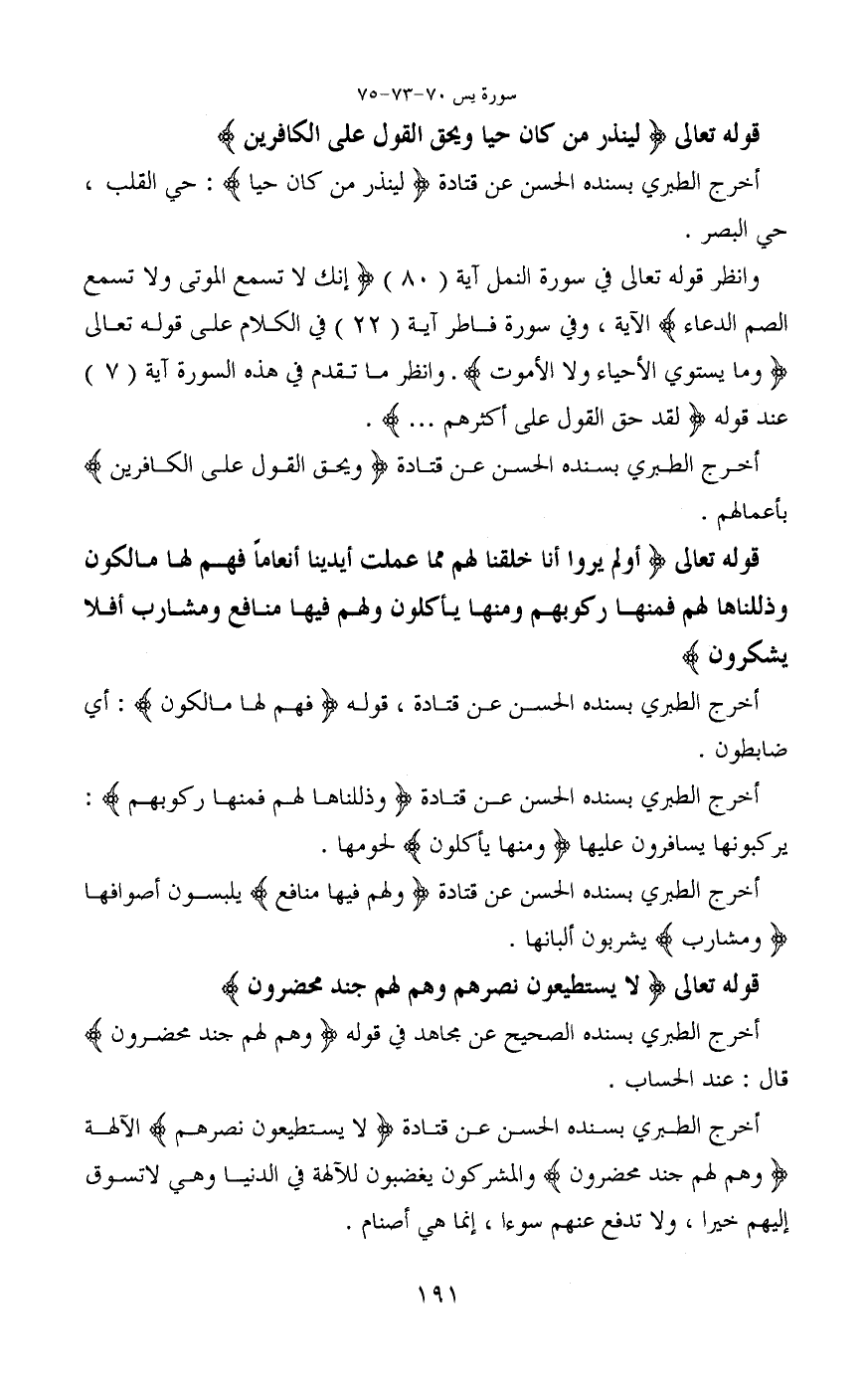 سورة يس ٧٠-٧٣-٧٥

قوله تعالى ﴿ لينذر من كان حيا ويحق القول على الكافرين ﴾

أخرج الطبري بسنده الحسن عن قتادة ﴿ لينذر من كان حيا ﴾ : حي القلب ، حي البصر .

وانظر قوله تعالى في سورة النمل آية ( ٨٠ ) ﴿ إنك لا تسمع الموتى ولا تسمع الصم الدعاء ﴾ الآية ، وفي سورة فاطر آية ( ٢٢ ) في الكلام على قوله تعالى ﴿ وما يستوي الأحياء ولا الأموت ﴾ . وانظر ما تقدم في هذه السورة آية ( ٧ ) عند قوله ﴿ لقد حق القول على أكثرهم ... ﴾ .

أخرج الطبري بسنده الحسن عن قتادة ﴿ ويحق القول على الكافرين ﴾ بأعمالهم .

قوله تعالى ﴿ أولم يروا أنا خلقنا لهم مما عملت أيدينا أنعاماً فهم لها مالكون وذللناها لهم فمنها ركوبهم ومنها يأكلون ولهم فيها منافع ومشارب أفلا يشكرون ﴾

أخرج الطبري بسنده الحسن عن قتادة ، قوله ﴿ فهم لها مالكون ﴾ : أي ضابطون .

أخرج الطبري بسنده الحسن عن قتادة ﴿ وذللناها لهم فمنها ركوبهم ﴾ : يركبونها يسافرون عليها ﴿ ومنها يأكلون ﴾ لحومها .

أخرج الطبري بسنده الحسن عن قتادة ﴿ ولهم فيها منافع ﴾ يلبسون أصوافها ﴿ ومشارب ﴾ يشربون ألبانها .

قوله تعالى ﴿ لا يستطيعون نصرهم وهم لهم جند محضرون ﴾

أخرج الطبري بسنده الصحيح عن مجاهد في قوله ﴿ وهم لهم جند محضرون ﴾ قال : عند الحساب .

أخرج الطبري بسنده الحسن عن قتادة ﴿ لا يستطيعون نصرهم ﴾ الآلهة ﴿ وهم لهم جند محضرون ﴾ والمشركون يغضبون للآلهة في الدنيا وهي لاتسوق إليهم خيرا ، ولا تدفع عنهم سوءا ، إنما هي أصنام .

١٩١